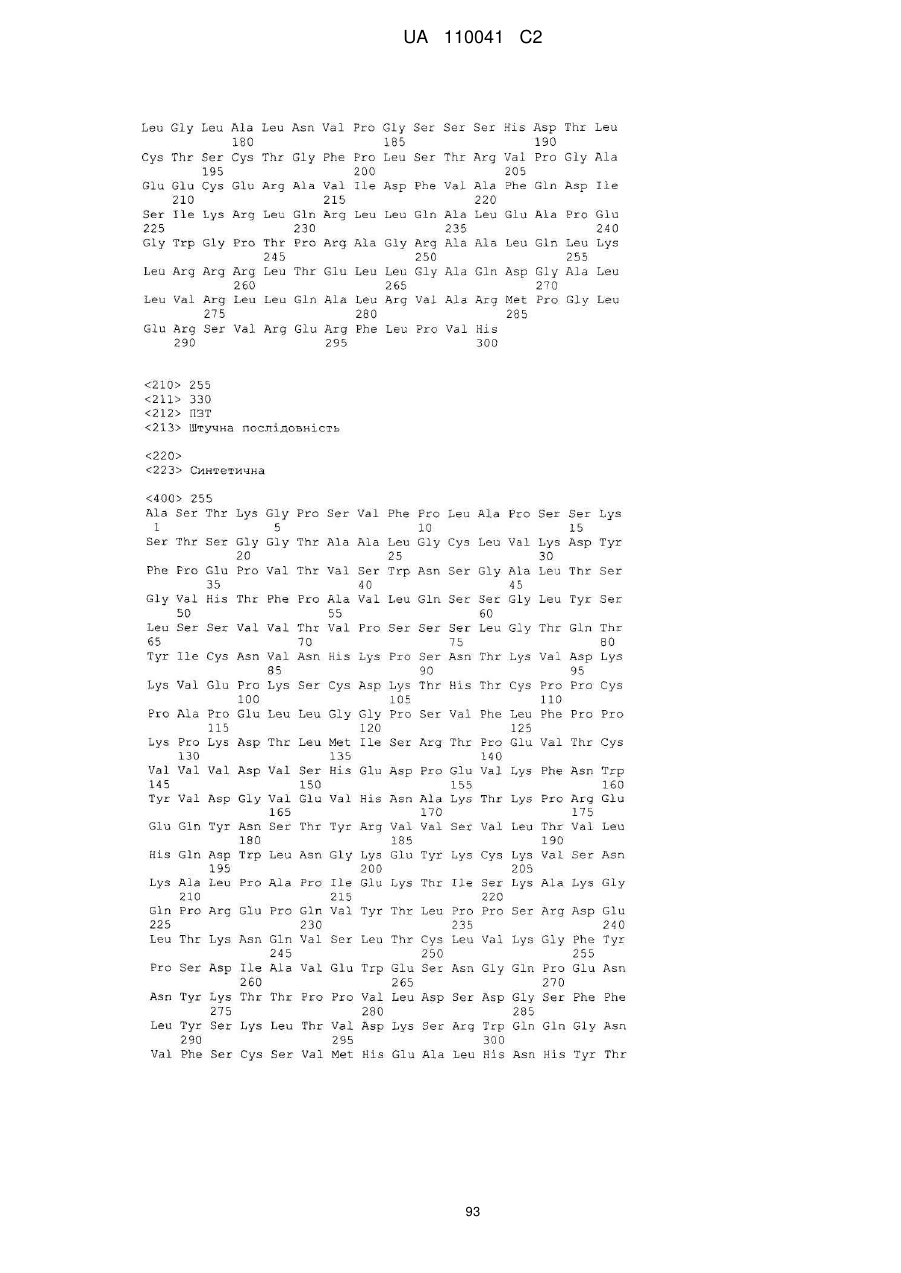 UA 110041 C2

Leu Gly Leu Ala Leu Asn Val Pro Gly Ser Ser Ser His Asp Thr Leu
180 185 190
Cys Thr Ser Cys Thr Gly Phe Pro Leu Ser Thr Arg Val Pro Gly Ala
195 200 205
Glu Glu Cys Glu Arg Ala Val Ile Asp Phe Val Ala Phe Gln Asp Ile
210 215 220
Ser Ile Lys Arg Leu Gln Arg Leu Leu Gln Ala Leu Glu Ala Pro Glu
225 230 235 240
Gly Trp Gly Pro Thr Pro Arg Ala Gly Arg Ala Ala Leu Gln Leu Lys
245 250 255
Leu Arg Arg Arg Leu Thr Glu Leu Leu Gly Ala Gln Asp Gly Ala Leu
260 265 270
Leu Val Arg Leu Leu Gln Ala Leu Arg Val Ala Arg Met Pro Gly Leu
275 280 285
Glu Arg Ser Val Arg Glu Arg Phe Leu Pro Val His
290 295 300

<210> 255
<211> 330
<212> ПЗТ
<213> Штучна послідовність

<220>
<223> Синтетична

<400> 255
Ala Ser Thr Lys Gly Pro Ser Val Phe Pro Leu Ala Pro Ser Ser Lys
1 5 10 15
Ser Thr Ser Gly Gly Thr Ala Ala Leu Gly Cys Leu Val Lys Asp Tyr
20 25 30
Phe Pro Glu Pro Val Thr Val Ser Trp Asn Ser Gly Ala Leu Thr Ser
35 40 45
Gly Val His Thr Phe Pro Ala Val Leu Gln Ser Ser Gly Leu Tyr Ser
50 55 60
Leu Ser Ser Val Val Thr Val Pro Ser Ser Ser Leu Gly Thr Gln Thr
65 70 75 80
Tyr Ile Cys Asn Val Asn His Lys Pro Ser Asn Thr Lys Val Asp Lys
85 90 95
Lys Val Glu Pro Lys Ser Cys Asp Lys Thr His Thr Cys Pro Pro Cys
100 105 110
Pro Ala Pro Glu Leu Leu Gly Gly Pro Ser Val Phe Leu Phe Pro Pro
115 120 125
Lys Pro Lys Asp Thr Leu Met Ile Ser Arg Thr Pro Glu Val Thr Cys
130 135 140
Val Val Val Asp Val Ser His Glu Asp Pro Glu Val Lys Phe Asn Trp
145 150 155 160
Tyr Val Asp Gly Val Glu Val His Asn Ala Lys Thr Lys Pro Arg Glu
165 170 175
Glu Gln Tyr Asn Ser Thr Tyr Arg Val Val Ser Val Leu Thr Val Leu
180 185 190
His Gln Asp Trp Leu Asn Gly Lys Glu Tyr Lys Cys Lys Val Ser Asn
195 200 205
Lys Ala Leu Pro Ala Pro Ile Glu Lys Thr Ile Ser Lys Ala Lys Gly
210 215 220
Gln Pro Arg Glu Pro Gln Val Tyr Thr Leu Pro Pro Ser Arg Asp Glu
225 230 235 240
Leu Thr Lys Asn Gln Val Ser Leu Thr Cys Leu Val Lys Gly Phe Tyr
245 250 255
Pro Ser Asp Ile Ala Val Glu Trp Glu Ser Asn Gly Gln Pro Glu Asn
260 265 270
Asn Tyr Lys Thr Thr Pro Pro Val Leu Asp Ser Asp Gly Ser Phe Phe
275 280 285
Leu Tyr Ser Lys Leu Thr Val Asp Lys Ser Arg Trp Gln Gln Gly Asn
290 295 300
Val Phe Ser Cys Ser Val Met His Glu Ala Leu His Asn His Tyr Thr

93